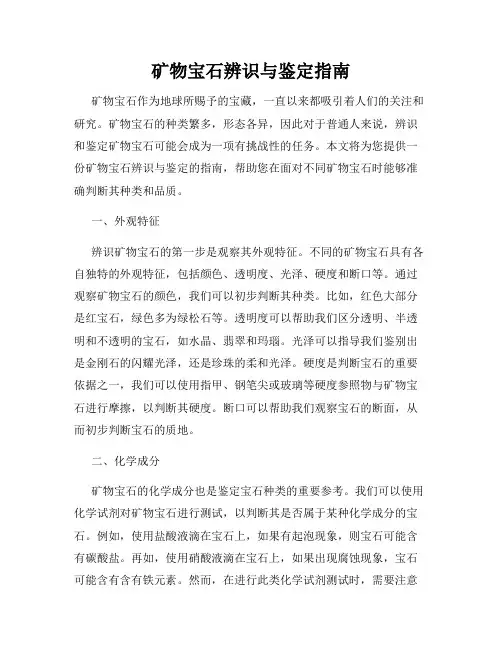 矿物宝石辨识与鉴定指南

矿物宝石作为地球所赐予的宝藏，一直以来都吸引着人们的关注和研究。矿物宝石的种类繁多，形态各异，因此对于普通人来说，辨识和鉴定矿物宝石可能会成为一项有挑战性的任务。本文将为您提供一份矿物宝石辨识与鉴定的指南，帮助您在面对不同矿物宝石时能够准确判断其种类和品质。

一、外观特征

辨识矿物宝石的第一步是观察其外观特征。不同的矿物宝石具有各自独特的外观特征，包括颜色、透明度、光泽、硬度和断口等。通过观察矿物宝石的颜色，我们可以初步判断其种类。比如，红色大部分是红宝石，绿色多为绿松石等。透明度可以帮助我们区分透明、半透明和不透明的宝石，如水晶、翡翠和玛瑙。光泽可以指导我们鉴别出是金刚石的闪耀光泽，还是珍珠的柔和光泽。硬度是判断宝石的重要依据之一，我们可以使用指甲、钢笔尖或玻璃等硬度参照物与矿物宝石进行摩擦，以判断其硬度。断口可以帮助我们观察宝石的断面，从而初步判断宝石的质地。

二、化学成分

矿物宝石的化学成分也是鉴定宝石种类的重要参考。我们可以使用化学试剂对矿物宝石进行测试，以判断其是否属于某种化学成分的宝石。例如，使用盐酸液滴在宝石上，如果有起泡现象，则宝石可能含有碳酸盐。再如，使用硝酸液滴在宝石上，如果出现腐蚀现象，宝石可能含有含有铁元素。然而，在进行此类化学试剂测试时，需要注意